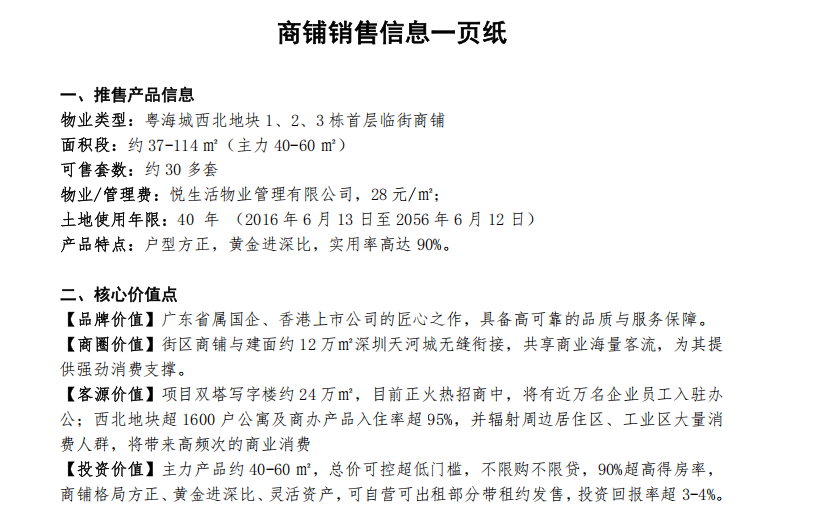 商铺销售信息一页纸

一、推售产品信息
物业类型：粤海城西北地块 1、2、3 栋首层临街商铺
面积段：约 37-114 ㎡（主力 40-60 ㎡）
可售套数：约 30 多套
物业/管理费：悦生活物业管理有限公司，28 元/㎡；
土地使用年限：40 年 （2016 年 6 月 13 日至 2056 年 6 月 12 日）
产品特点：户型方正，黄金进深比，实用率高达 90%。

二、核心价值点
【品牌价值】广东省属国企、香港上市公司的匠心之作，具备高可靠的品质与服务保障。
【商圈价值】街区商铺与建面约 12 万㎡深圳天河城无缝衔接，共享商业海量客流，为其提供强劲消费支撑。
【客源价值】项目双塔写字楼约 24 万㎡，目前正火热招商中，将有近万名企业员工入驻办公；西北地块超 1600 户公寓及商办产品入住率超 95%，并辐射周边居住区、工业区大量消费人群，将带来高频次的商业消费
【投资价值】主力产品约 40-60 ㎡，总价可控超低门槛，不限购不限贷，90%超高得房率，商铺格局方正、黄金进深比、灵活资产，可自营可出租部分带租约发售，投资回报率超 3-4%。